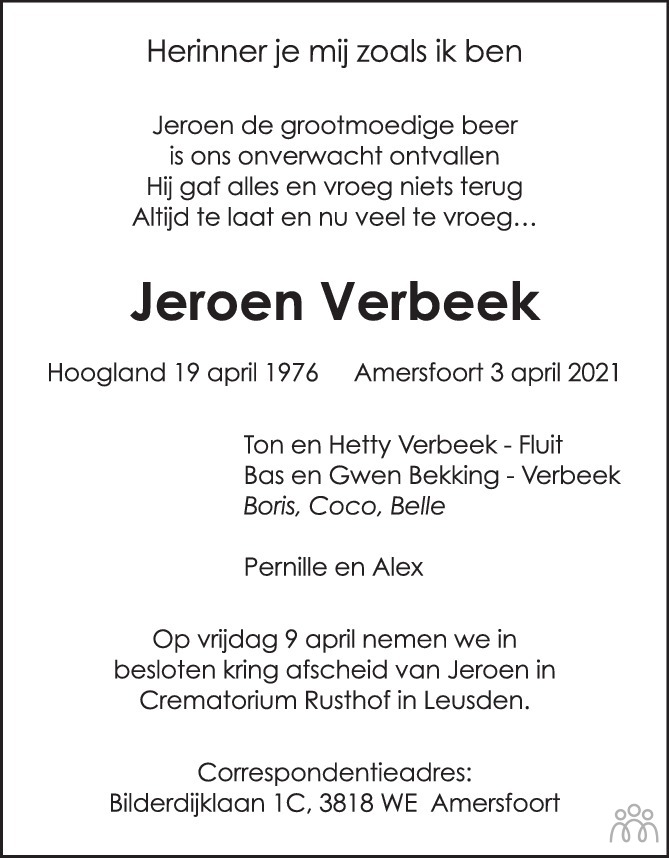 Herinner je mij zoals ik ben

Jeroen de grootmoedige beer
is ons onverwacht ontvallen
Hij gaf alles en vroeg niets terug
Altijd te laat en nu veel te vroeg…

Jeroen Verbeek

Hoogland 19 april 1976 Amersfoort 3 april 2021

Ton en Hetty Verbeek - Fluit
Bas en Gwen Bekking - Verbeek
Boris, Coco, Belle

Pernille en Alex

Op vrijdag 9 april nemen we in besloten kring afscheid van Jeroen in Crematorium Rusthof in Leusden.

Correspondentieadres:
Bilderdijklaan 1C, 3818 WE Amersfoort